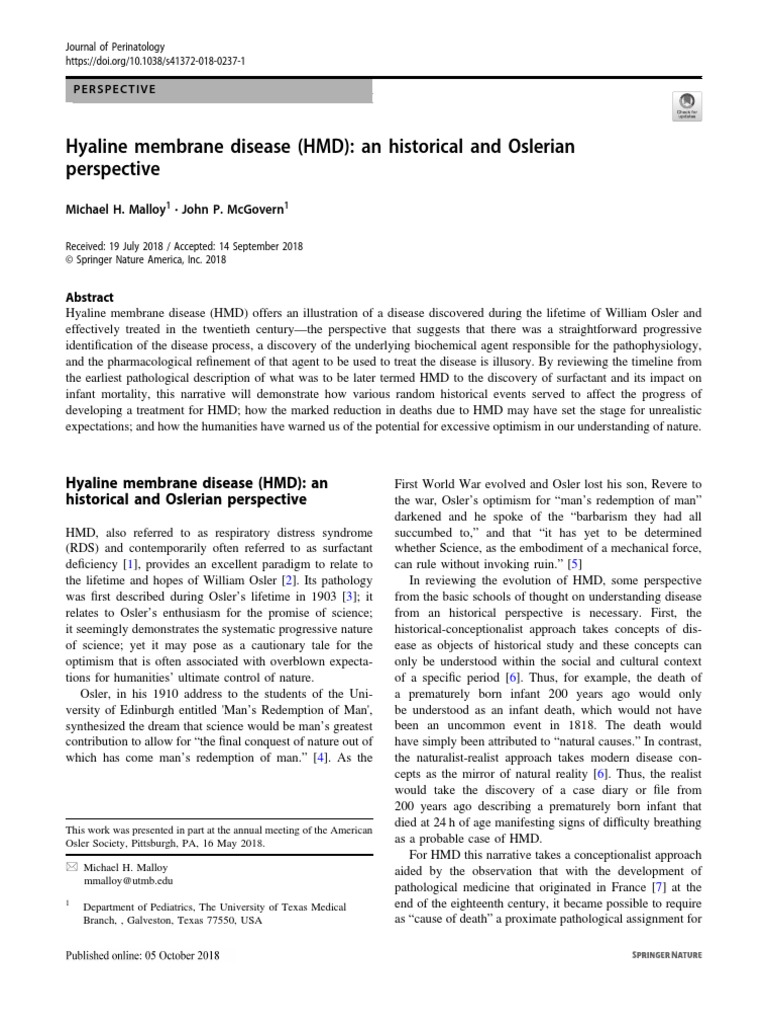 Journal of Perinatology
https://doi.org/10.1038/s41372-018-0237-1

PERSPECTIVE

Check for updates

Hyaline membrane disease (HMD): an historical and Oslerian perspective

Michael H. Malloy$^1$ · John P. McGovern$^1$

Received: 19 July 2018 / Accepted: 14 September 2018
© Springer Nature America, Inc. 2018

Abstract
Hyaline membrane disease (HMD) offers an illustration of a disease discovered during the lifetime of William Osler and effectively treated in the twentieth century—the perspective that suggests that there was a straightforward progressive identification of the disease process, a discovery of the underlying biochemical agent responsible for the pathophysiology, and the pharmacological refinement of that agent to be used to treat the disease is illusory. By reviewing the timeline from the earliest pathological description of what was to be later termed HMD to the discovery of surfactant and its impact on infant mortality, this narrative will demonstrate how various random historical events served to affect the progress of developing a treatment for HMD; how the marked reduction in deaths due to HMD may have set the stage for unrealistic expectations; and how the humanities have warned us of the potential for excessive optimism in our understanding of nature.

Hyaline membrane disease (HMD): an historical and Oslerian perspective

HMD, also referred to as respiratory distress syndrome (RDS) and contemporarily often referred to as surfactant deficiency [1], provides an excellent paradigm to relate to the lifetime and hopes of William Osler [2]. Its pathology was first described during Osler's lifetime in 1903 [3]; it relates to Osler's enthusiasm for the promise of science; it seemingly demonstrates the systematic progressive nature of science; yet it may pose as a cautionary tale for the optimism that is often associated with overblown expectations for humanities' ultimate control of nature.

Osler, in his 1910 address to the students of the University of Edinburgh entitled 'Man's Redemption of Man', synthesized the dream that science would be man's greatest contribution to allow for "the final conquest of nature out of which has come man's redemption of man." [4]. As the

This work was presented in part at the annual meeting of the American Osler Society, Pittsburgh, PA, 16 May 2018.

✉ Michael H. Malloy
mmalloy@utmb.edu

$^1$ Department of Pediatrics, The University of Texas Medical Branch, , Galveston, Texas 77550, USA

First World War evolved and Osler lost his son, Revere to the war, Osler's optimism for "man's redemption of man" darkened and he spoke of the "barbarism they had all succumbed to," and that "it has yet to be determined whether Science, as the embodiment of a mechanical force, can rule without invoking ruin." [5]

In reviewing the evolution of HMD, some perspective from the basic schools of thought on understanding disease from an historical perspective is necessary. First, the historical-conceptionalist approach takes concepts of disease as objects of historical study and these concepts can only be understood within the social and cultural context of a specific period [6]. Thus, for example, the death of a prematurely born infant 200 years ago would only be understood as an infant death, which would not have been an uncommon event in 1818. The death would have simply been attributed to "natural causes." In contrast, the naturalist-realist approach takes modern disease concepts as the mirror of natural reality [6]. Thus, the realist would take the discovery of a case diary or file from 200 years ago describing a prematurely born infant that died at 24 h of age manifesting signs of difficulty breathing as a probable case of HMD.

For HMD this narrative takes a conceptionalist approach aided by the observation that with the development of pathological medicine that originated in France [7] at the end of the eighteenth century, it became possible to require as "cause of death" a proximate pathological assignment for

Published online: 05 October 2018

SPRINGER NATURE